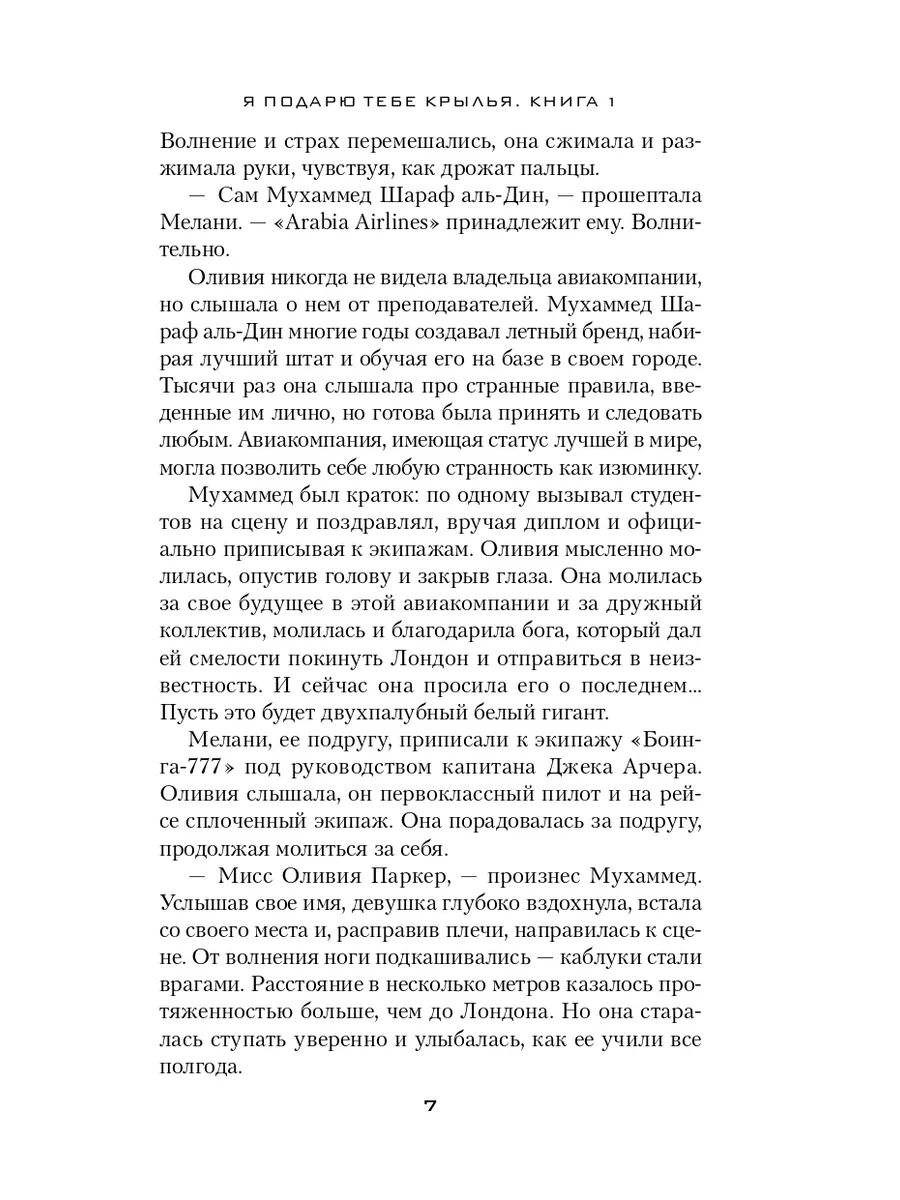 Я ПОДАРЮ ТЕБЕ КРЫЛЬЯ. КНИГА 1

Волнение и страх перемешались, она сжимала и разжимала руки, чувствуя, как дрожат пальцы.

— Сам Мухаммед Шараф аль-Дин, — прошептала Мелани. — «Arabia Airlines» принадлежит ему. Волнительно.

Оливия никогда не видела владельца авиакомпании, но слышала о нем от преподавателей. Мухаммед Шараф аль-Дин многие годы создавал летный бренд, набирая лучший штат и обучая его на базе в своем городе. Тысячи раз она слышала про странные правила, введенные им лично, но готова была принять и следовать любым. Авиакомпания, имеющая статус лучшей в мире, могла позволить себе любую странность как изюминку.

Мухаммед был краток: по одному вызывал студентов на сцену и поздравлял, вручая диплом и официально приписывая к экипажам. Оливия мысленно молилась, опустив голову и закрыв глаза. Она молилась за свое будущее в этой авиакомпании и за дружный коллектив, молилась и благодарила бога, который дал ей смелости покинуть Лондон и отправиться в неизвестность. И сейчас она просила его о последнем... Пусть это будет двухпалубный белый гигант.

Мелани, ее подругу, приписали к экипажу «Боинга-777» под руководством капитана Джека Арчера. Оливия слышала, он первоклассный пилот и на рейсе сплоченный экипаж. Она порадовалась за подругу, продолжая молиться за себя.

— Мисс Оливия Паркер, — произнес Мухаммед. Услышав свое имя, девушка глубоко вздохнула, встала со своего места и, расправив плечи, направилась к сцене. От волнения ноги подкашивались — каблуки стали врагами. Расстояние в несколько метров казалось протяженностью больше, чем до Лондона. Но она старалась ступать уверенно и улыбалась, как ее учили все полгода.

7